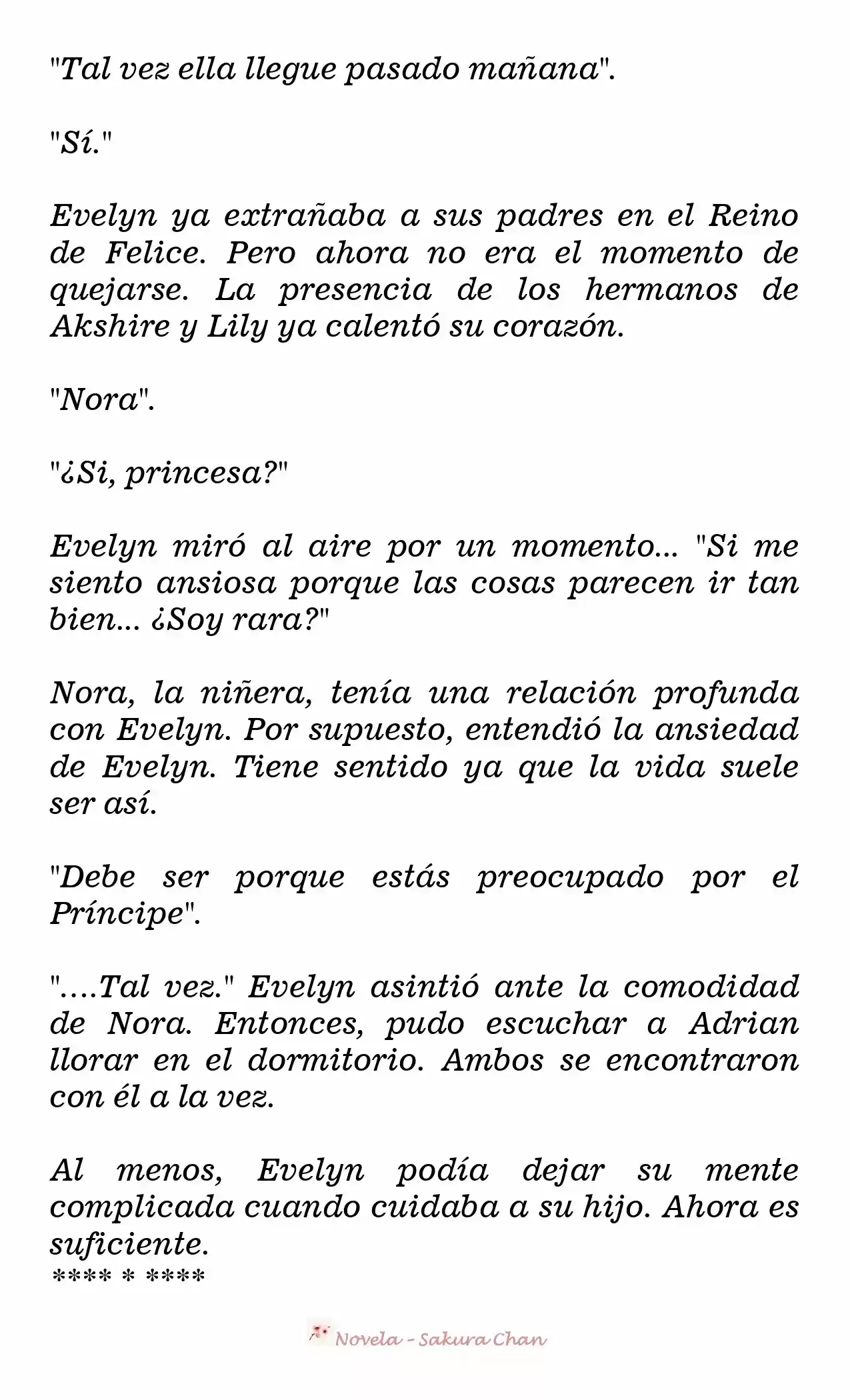 "Tal vez ella llegue pasado mañana".

"Sí."

Evelyn ya extrañaba a sus padres en el Reino de Felice. Pero ahora no era el momento de quejarse. La presencia de los hermanos de Akshire y Lily ya calentó su corazón.

"Nora".

"¿Si, princesa?"

Evelyn miró al aire por un momento... "Si me siento ansiosa porque las cosas parecen ir tan bien... ¿Soy rara?"

Nora, la niñera, tenía una relación profunda con Evelyn. Por supuesto, entendió la ansiedad de Evelyn. Tiene sentido ya que la vida suele ser así.

"Debe ser porque estás preocupado por el Príncipe".

"....Tal vez." Evelyn asintió ante la comodidad de Nora. Entonces, pudo escuchar a Adrian llorar en el dormitorio. Ambos se encontraron con él a la vez.

Al menos, Evelyn podía dejar su mente complicada cuando cuidaba a su hijo. Ahora es suficiente.
**** * ****

Novela - Sakura Chan